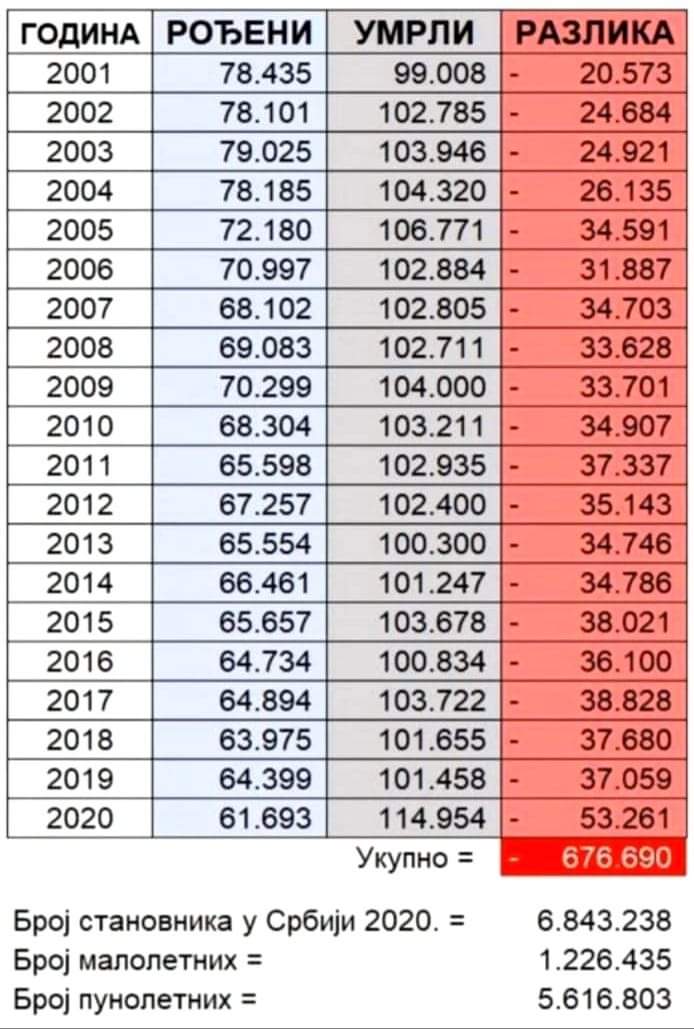 | ГОДИНА | РОЂЕНИ | УМРЛИ | РАЗЛИКА |
|---|---|---|---|
| 2001 | 78.435 | 99.008 | - 20.573 |
| 2002 | 78.101 | 102.785 | - 24.684 |
| 2003 | 79.025 | 103.946 | - 24.921 |
| 2004 | 78.185 | 104.320 | - 26.135 |
| 2005 | 72.180 | 106.771 | - 34.591 |
| 2006 | 70.997 | 102.884 | - 31.887 |
| 2007 | 68.102 | 102.805 | - 34.703 |
| 2008 | 69.083 | 102.711 | - 33.628 |
| 2009 | 70.299 | 104.000 | - 33.701 |
| 2010 | 68.304 | 103.211 | - 34.907 |
| 2011 | 65.598 | 102.935 | - 37.337 |
| 2012 | 67.257 | 102.400 | - 35.143 |
| 2013 | 65.554 | 100.300 | - 34.746 |
| 2014 | 66.461 | 101.247 | - 34.786 |
| 2015 | 65.657 | 103.678 | - 38.021 |
| 2016 | 64.734 | 100.834 | - 36.100 |
| 2017 | 64.894 | 103.722 | - 38.828 |
| 2018 | 63.975 | 101.655 | - 37.680 |
| 2019 | 64.399 | 101.458 | - 37.059 |
| 2020 | 61.693 | 114.954 | - 53.261 |
| | | Укупно = | - 676.690 |

Број становника у Србији 2020. = 6.843.238
Број малолетних = 1.226.435
Број пунолетних = 5.616.803